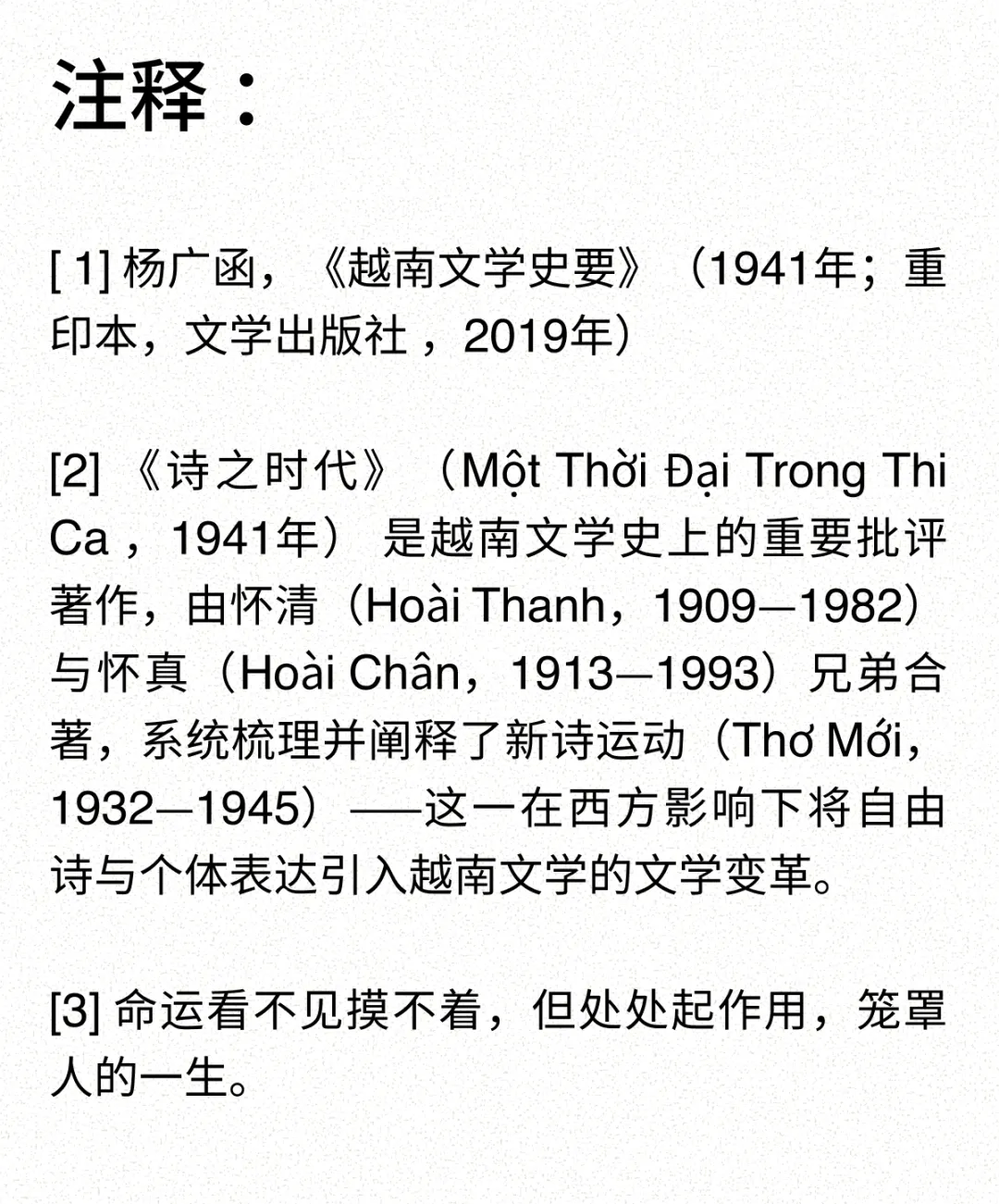 注释：

[ 1] 杨广函，《越南文学史要》（1941年；重印本，文学出版社 ，2019年）

[2] 《诗之时代》（Một Thời Đại Trong Thi Ca ，1941年） 是越南文学史上的重要批评著作，由怀清（Hoài Thanh，1909—1982）与怀真（Hoài Chân，1913—1993）兄弟合著，系统梳理并阐释了新诗运动（Thơ Mới，1932—1945）——这一在西方影响下将自由诗与个体表达引入越南文学的文学变革。

[3] 命运看不见摸不着，但处处起作用，笼罩人的一生。